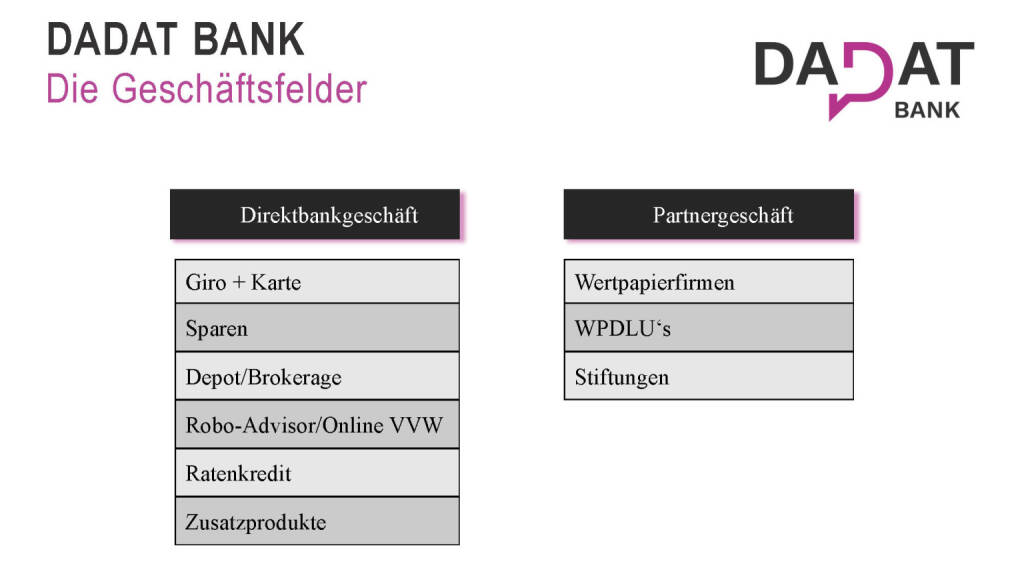 DADAT BANK
Die Geschäftsfelder

DADAT
BANK

Direktbankgeschäft

Giro + Karte

Sparen

Depot/Brokerage

Robo-Advisor/Online VVW

Ratenkredit

Zusatzprodukte

Partnergeschäft

Wertpapierfirmen

WPDLU's

Stiftungen